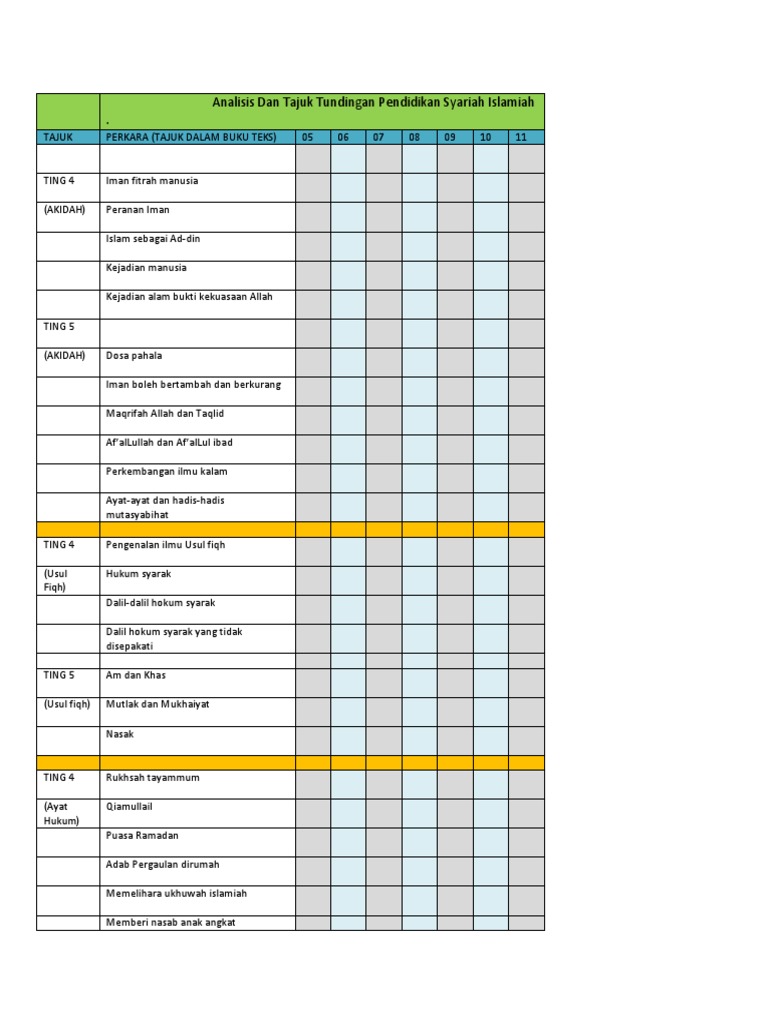 |  | Analisis Dan Tajuk Tundingan Pendidikan Syariah Islamiah . |  |  |  |  |  |  |  |
|---|---|---|---|---|---|---|---|---|
| TAJUK | PERKARA (TAJUK DALAM BUKU TEKS) | 05 | 06 | 07 | 08 | 09 | 10 | 11 |
|  |  |  |  |  |  |  |  |  |
| TING 4 | Iman fitrah manusia |  |  |  |  |  |  |  |
| (AKIDAH) | Peranan Iman |  |  |  |  |  |  |  |
|  | Islam sebagai Ad-din |  |  |  |  |  |  |  |
|  | Kejadian manusia |  |  |  |  |  |  |  |
|  | Kejadian alam bukti kekuasaan Allah |  |  |  |  |  |  |  |
| TING 5 |  |  |  |  |  |  |  |  |
| (AKIDAH) | Dosa pahala |  |  |  |  |  |  |  |
|  | Iman boleh bertambah dan berkurang |  |  |  |  |  |  |  |
|  | Maqrifah Allah dan Taqlid |  |  |  |  |  |  |  |
|  | Af'alLullah dan Af'alLul ibad |  |  |  |  |  |  |  |
|  | Perkembangan ilmu kalam |  |  |  |  |  |  |  |
|  | Ayat-ayat dan hadis-hadis mutasyabihat |  |  |  |  |  |  |  |
|  |  |  |  |  |  |  |  |  |
| TING 4 | Pengenalan ilmu Usul fiqh |  |  |  |  |  |  |  |
| (Usul Fiqh) | Hukum syarak |  |  |  |  |  |  |  |
|  | Dalil-dalil hokum syarak |  |  |  |  |  |  |  |
|  | Dalil hokum syarak yang tidak disepakati |  |  |  |  |  |  |  |
|  |  |  |  |  |  |  |  |  |
| TING 5 | Am dan Khas |  |  |  |  |  |  |  |
| (Usul fiqh) | Mutlak dan Mukhaiyat |  |  |  |  |  |  |  |
|  | Nasak |  |  |  |  |  |  |  |
|  |  |  |  |  |  |  |  |  |
| TING 4 | Rukhsah tayammum |  |  |  |  |  |  |  |
| (Ayat Hukum) | Qiamullail |  |  |  |  |  |  |  |
|  | Puasa Ramadan |  |  |  |  |  |  |  |
|  | Adab Pergaulan dirumah |  |  |  |  |  |  |  |
|  | Memelihara ukhuwah islamiah |  |  |  |  |  |  |  |
|  | Memberi nasab anak angkat |  |  |  |  |  |  |  |